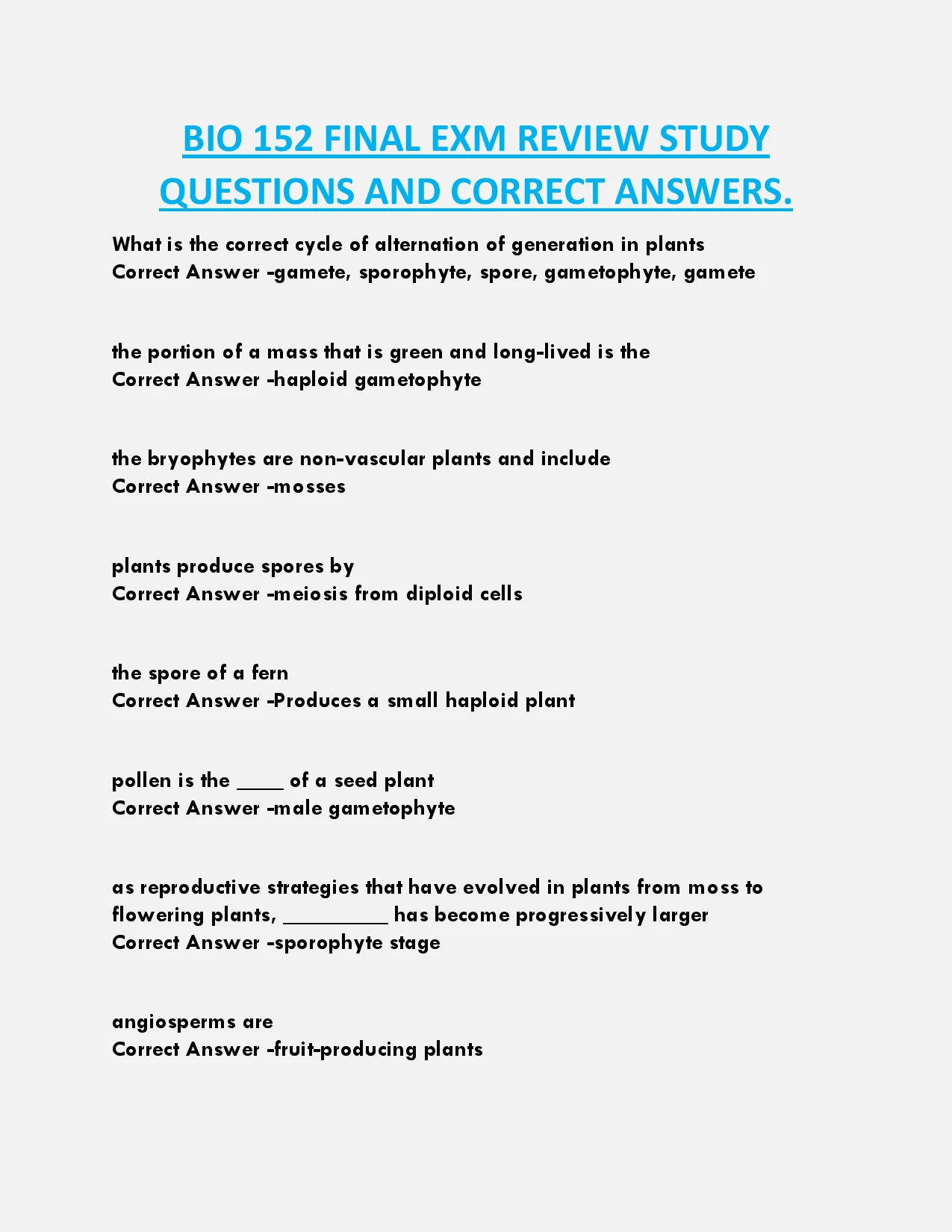 BIO 152 FINAL EXM REVIEW STUDY QUESTIONS AND CORRECT ANSWERS.

What is the correct cycle of alternation of generation in plants
Correct Answer -gamete, sporophyte, spore, gametophyte, gamete

the portion of a mass that is green and long-lived is the
Correct Answer -haploid gametophyte

the bryophytes are non-vascular plants and include
Correct Answer -mosses

plants produce spores by
Correct Answer -meiosis from diploid cells

the spore of a fern
Correct Answer -Produces a small haploid plant

pollen is the ____ of a seed plant
Correct Answer -male gametophyte

as reproductive strategies that have evolved in plants from moss to flowering plants, ____ has become progressively larger
Correct Answer -sporophyte stage

angiosperms are
Correct Answer -fruit-producing plants